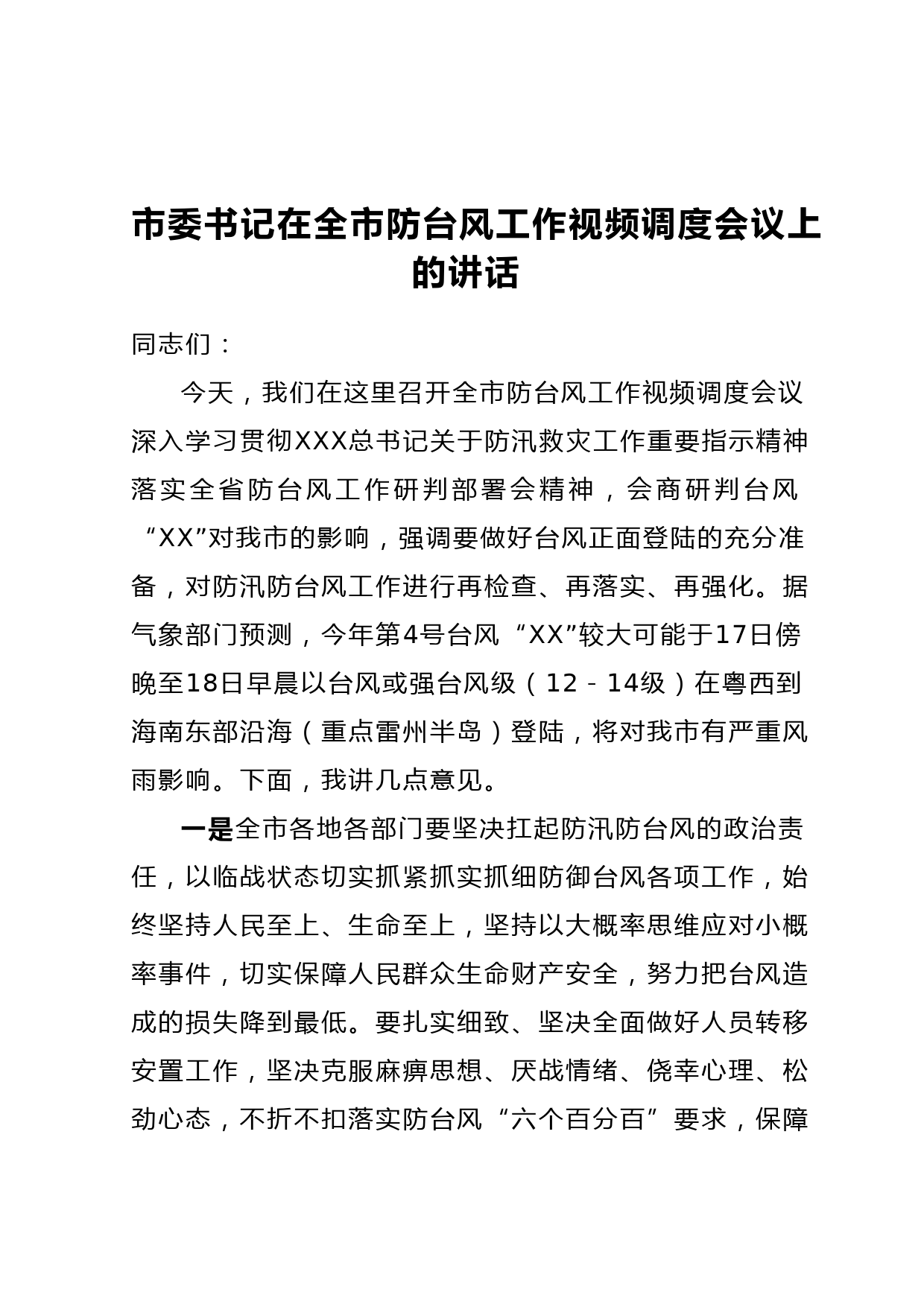 市委书记在全市防台风工作视频调度会议上的讲话

同志们：

今天，我们在这里召开全市防台风工作视频调度会议深入学习贯彻XXX总书记关于防汛救灾工作重要指示精神落实全省防台风工作研判部署会精神，会商研判台风“XX”对我市的影响，强调要做好台风正面登陆的充分准备，对防汛防台风工作进行再检查、再落实、再强化。据气象部门预测，今年第4号台风“XX”较大可能于17日傍晚至18日早晨以台风或强台风级（12－14级）在粤西到海南东部沿海（重点雷州半岛）登陆，将对我市有严重风雨影响。下面，我讲几点意见。

一是全市各地各部门要坚决扛起防汛防台风的政治责任，以临战状态切实抓紧抓实抓细防御台风各项工作，始终坚持人民至上、生命至上，坚持以大概率思维应对小概率事件，切实保障人民群众生命财产安全，努力把台风造成的损失降到最低。要扎实细致、坚决全面做好人员转移安置工作，坚决克服麻痹思想、厌战情绪、侥幸心理、松劲心态，不折不扣落实防台风“六个百分百”要求，保障